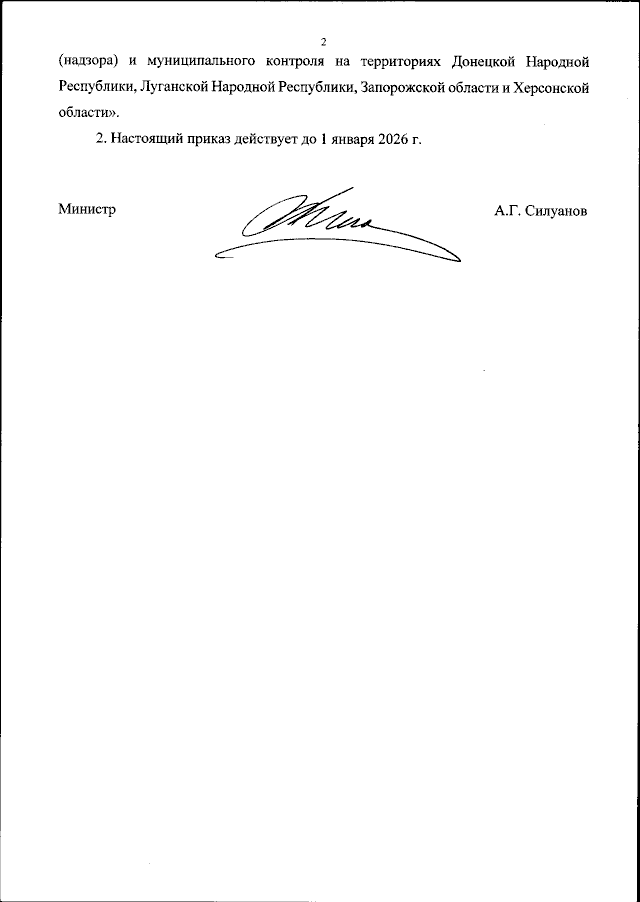 2

(надзора) и муниципального контроля на территориях Донецкой Народной Республики, Луганской Народной Республики, Запорожской области и Херсонской области».

2. Настоящий приказ действует до 1 января 2026 г.

Министр

А.Г. Силуанов